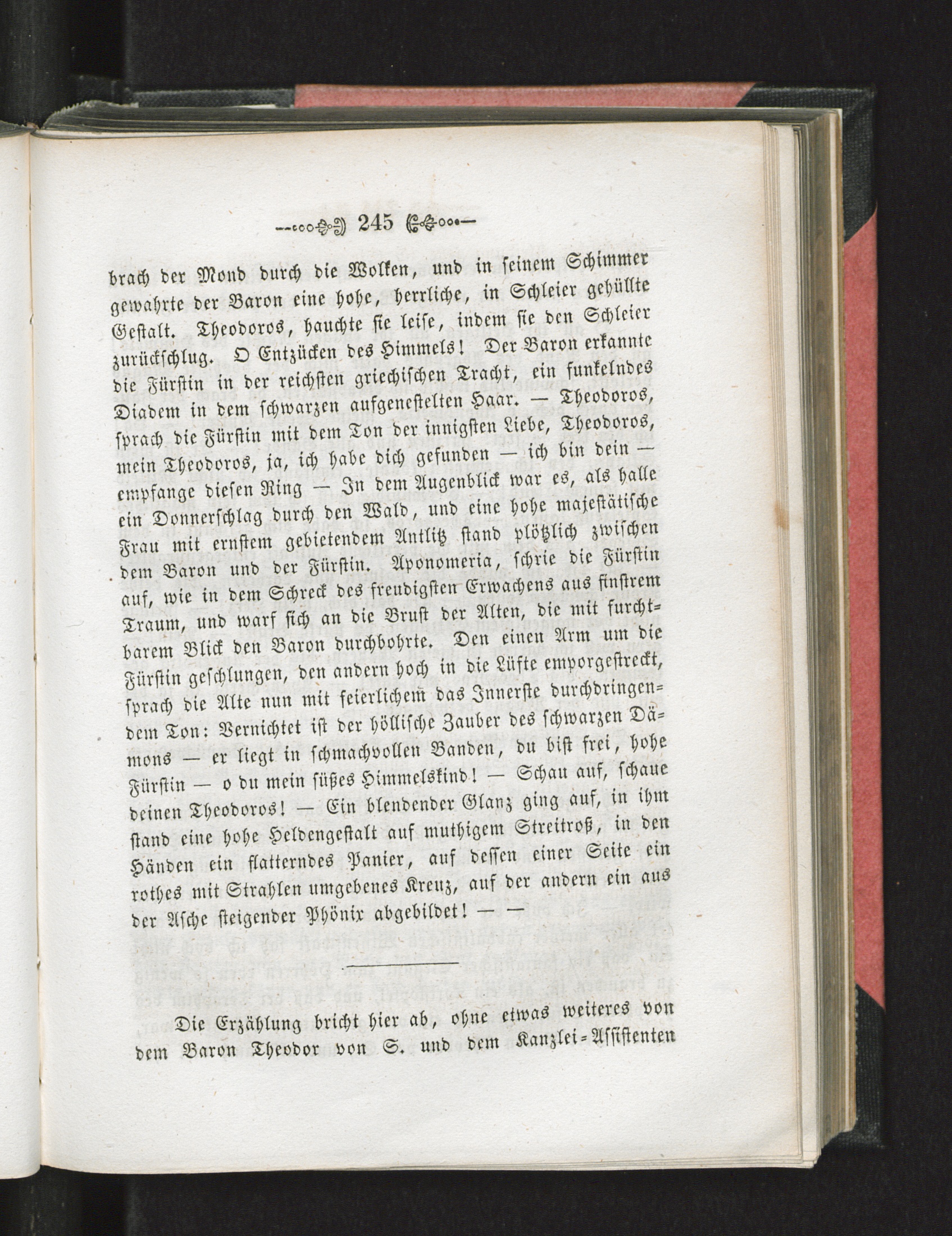 245

brach der Mond durch die Wolken, und in seinem Schimmer gewahrte der Baron eine hohe, herrliche, in Schleier gehüllte Gestalt. Theodoros, hauchte sie leise, indem sie den Schleier zurückschlug. O Entzücken des Himmels! Der Baron erkannte die Fürstin in der reichsten griechischen Tracht, ein funkelndes Diadem in dem schwarzen aufgenestelten Haar. — Theodoros, sprach die Fürstin mit dem Ton der innigsten Liebe, Theodoros, mein Theodoros, ja, ich habe dich gefunden — ich bin dein — empfange diesen Ring — In dem Augenblick war es, als halle ein Donnerschlag durch den Wald, und eine hohe majestätische Frau mit ernstem gebietendem Antlitz stand plötzlich zwischen dem Baron und der Fürstin. Aponomeria, schrie die Fürstin auf, wie in dem Schreck des freudigsten Erwachens aus finstrem Traum, und warf sich an die Brust der Alten, die mit furchtbarem Blick den Baron durchbohrte. Den einen Arm um die Fürstin geschlungen, den andern hoch in die Lüfte emporgestreckt, sprach die Alte nun mit feierlichem das Innerste durchdringendem Ton: Vernichtet ist der höllische Zauber des schwarzen Dämons — er liegt in schmachvollen Banden, du bist frei, hohe Fürstin — o du mein süßes Himmelskind! — Schau auf, schaue deinen Theodoros! — Ein blendender Glanz ging auf, in ihm stand eine hohe Heldengestalt auf muthigem Streitroß, in den Händen ein flatterndes Panier, auf dessen einer Seite ein rothes mit Strahlen umgebenes Kreuz, auf der andern ein aus der Asche steigender Phönix abgebildet! — —

Die Erzählung bricht hier ab, ohne etwas weiteres von dem Baron Theodor von S. und dem Kanzlei-Assistenten